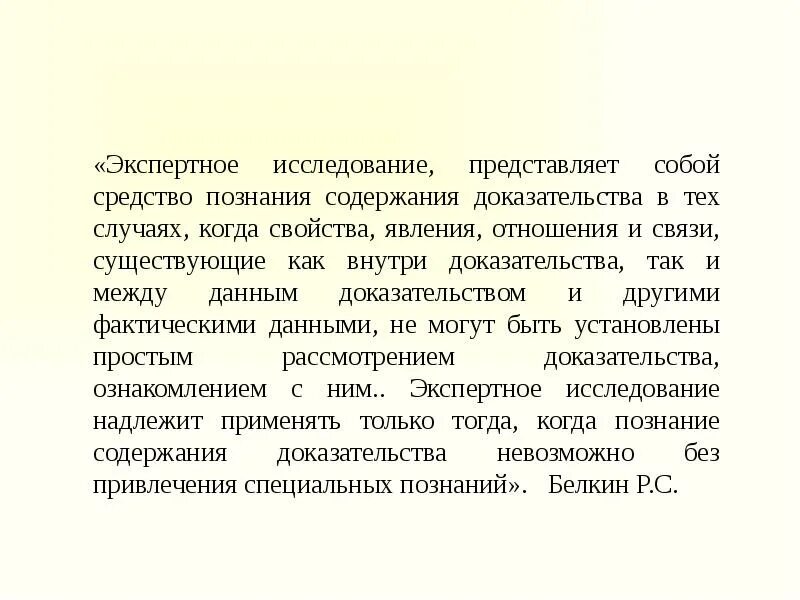 «Экспертное исследование, представляет собой средство познания содержания доказательства в тех случаях, когда свойства, явления, отношения и связи, существующие как внутри доказательства, так и между данным доказательством и другими фактическими данными, не могут быть установлены простым рассмотрением доказательства, ознакомлением с ним.. Экспертное исследование надлежит применять только тогда, когда познание содержания доказательства невозможно без привлечения специальных познаний». Белкин Р.С.